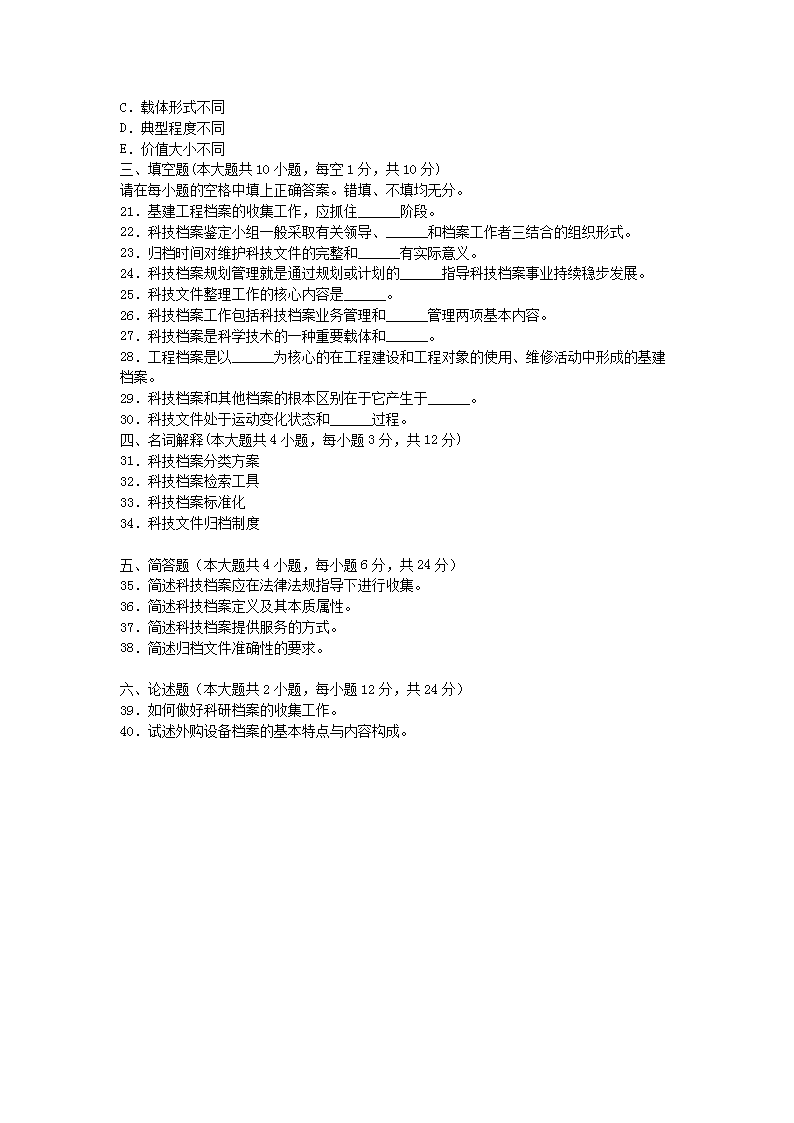 C．载体形式不同
D．典型程度不同
E．价值大小不同
三、填空题(本大题共 10 小题，每空 1 分，共 10 分)
请在每小题的空格中填上正确答案。错填、不填均无分。
21．基建工程档案的收集工作，应抓住______阶段。
22．科技档案鉴定小组一般采取有关领导、______和档案工作者三结合的组织形式。
23．归档时间对维护科技文件的完整和______有实际意义。
24．科技档案规划管理就是通过规划或计划的______指导科技档案事业持续稳步发展。
25．科技文件整理工作的核心内容是______。
26．科技档案工作包括科技档案业务管理和______管理两项基本内容。
27．科技档案是科学技术的一种重要载体和______。
28．工程档案是以______为核心的在工程建设和工程对象的使用、维修活动中形成的基建档案。
29．科技档案和其他档案的根本区别在于它产生于______。
30．科技文件处于运动变化状态和______过程。
四、名词解释(本大题共 4 小题，每小题 3 分，共 12 分)
31．科技档案分类方案
32．科技档案检索工具
33．科技档案标准化
34．科技文件归档制度

五、简答题（本大题共 4 小题，每小题 6 分，共 24 分）
35．简述科技档案应在法律法规指导下进行收集。
36．简述科技档案定义及其本质属性。
37．简述科技档案提供服务的方式。
38．简述归档文件准确性的要求。

六、论述题（本大题共 2 小题，每小题 12 分，共 24 分）
39．如何做好科研档案的收集工作。
40．试述外购设备档案的基本特点与内容构成。